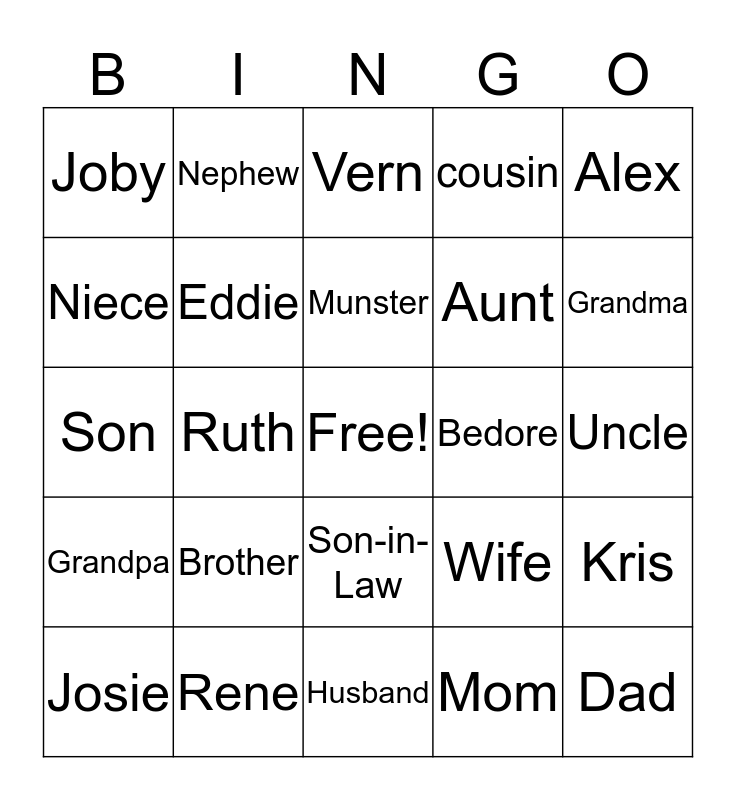 | B | I | N | G | O |
|---|---|---|---|---|
| Joby | Nephew | Vern | cousin | Alex |
| Niece | Eddie | Munster | Aunt | Grandma |
| Son | Ruth | Free! | Bedore | Uncle |
| Grandpa | Brother | Son-in-Law | Wife | Kris |
| Josie | Rene | Husband | Mom | Dad |